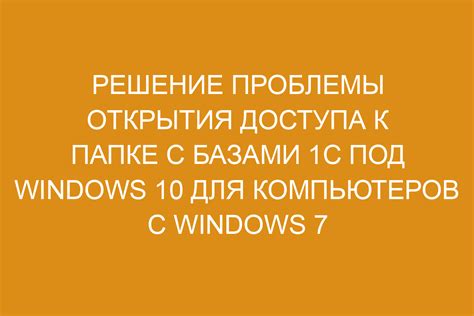 РЕШЕНИЕ ПРОБЛЕМЫ ОТКРЫТИЯ ДОСТУПА К ПАПКЕ С БАЗАМИ 1С ПОД WINDOWS 10 ДЛЯ КОМПЬЮТЕРОВ С WINDOWS 7